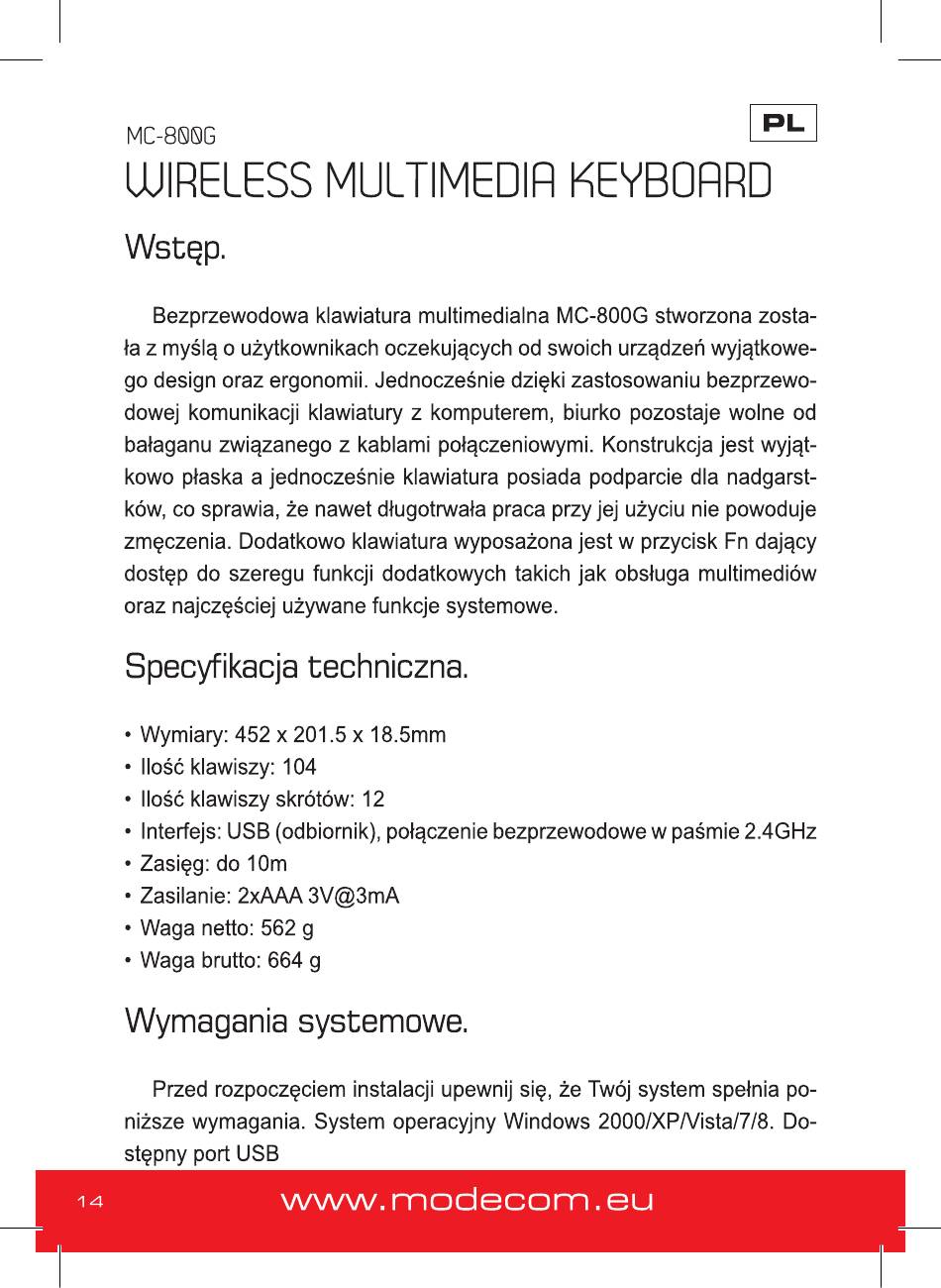 PL

MC-800G
WIRELESS MULTIMEDIA KEYBOARD

Wstęp.

Bezprzewodowa klawiatura multimedialna MC-800G stworzona została z myślą o użytkownikach oczekujących od swoich urządzeń wyjątkowego design oraz ergonomii. Jednocześnie dzięki zastosowaniu bezprzewodowej komunikacji klawiatury z komputerem, biurko pozostaje wolne od bałaganu związanego z kablami połączeniowymi. Konstrukcja jest wyjątkowo płaska a jednocześnie klawiatura posiada podparcie dla nadgarstków, co sprawia, że nawet długotrwała praca przy jej użyciu nie powoduje zmęczenia. Dodatkowo klawiatura wyposażona jest w przycisk Fn dający dostęp do szeregu funkcji dodatkowych takich jak obsługa multimediów oraz najczęściej używane funkcje systemowe.

Specyfikacja techniczna.

• Wymiary: 452 x 201.5 x 18.5mm
• Ilość klawiszy: 104
• Ilość klawiszy skrótów: 12
• Interfejs: USB (odbiornik), połączenie bezprzewodowe w paśmie 2.4GHz
• Zasięg: do 10m
• Zasilanie: 2xAAA 3V@3mA
• Waga netto: 562 g
• Waga brutto: 664 g

Wymagania systemowe.

Przed rozpoczęciem instalacji upewnij się, że Twój system spełnia poniższe wymagania. System operacyjny Windows 2000/XP/Vista/7/8. Dostępny port USB

14
www.modecom.eu